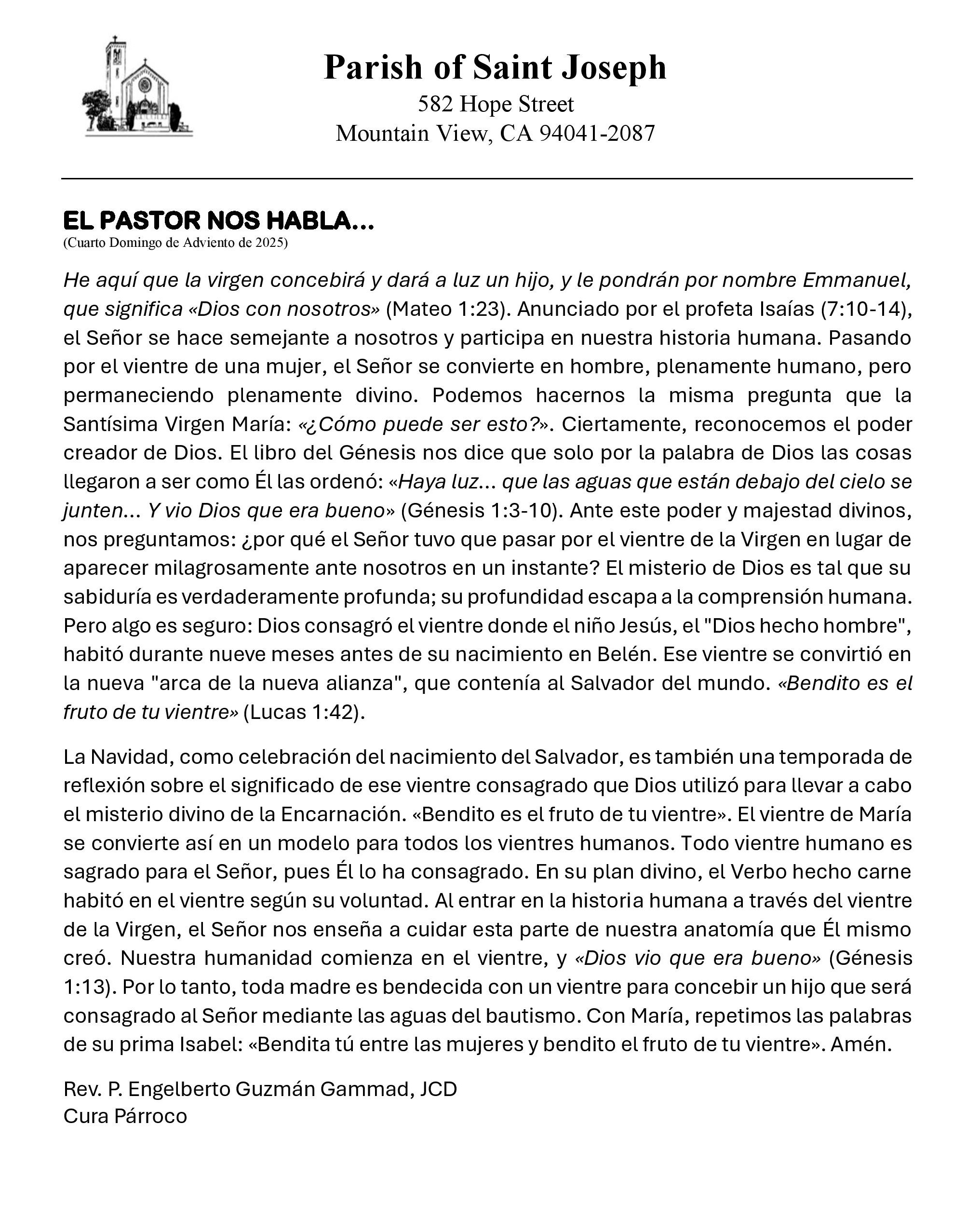 Parish of Saint Joseph
582 Hope Street
Mountain View, CA 94041-2087

EL PASTOR NOS HABLA...
(Cuarto Domingo de Adviento de 2025)

He aquí que la virgen concebirá y dará a luz un hijo, y le pondrán por nombre Emmanuel, que significa «Dios con nosotros» (Mateo 1:23). Anunciado por el profeta Isaías (7:10-14), el Señor se hace semejante a nosotros y participa en nuestra historia humana. Pasando por el vientre de una mujer, el Señor se convierte en hombre, plenamente humano, pero permaneciendo plenamente divino. Podemos hacernos la misma pregunta que la Santísima Virgen María: «¿Cómo puede ser esto?». Ciertamente, reconocemos el poder creador de Dios. El libro del Génesis nos dice que solo por la palabra de Dios las cosas llegaron a ser como Él las ordenó: «Haya luz... que las aguas que están debajo del cielo se junten... Y vio Dios que era bueno» (Génesis 1:3-10). Ante este poder y majestad divinos, nos preguntamos: ¿por qué el Señor tuvo que pasar por el vientre de la Virgen en lugar de aparecer milagrosamente ante nosotros en un instante? El misterio de Dios es tal que su sabiduría es verdaderamente profunda; su profundidad escapa a la comprensión humana. Pero algo es seguro: Dios consagró el vientre donde el niño Jesús, el "Dios hecho hombre", habitó durante nueve meses antes de su nacimiento en Belén. Ese vientre se convirtió en la nueva "arca de la nueva alianza", que contenía al Salvador del mundo. «Bendito es el fruto de tu vientre» (Lucas 1:42).

La Navidad, como celebración del nacimiento del Salvador, es también una temporada de reflexión sobre el significado de ese vientre consagrado que Dios utilizó para llevar a cabo el misterio divino de la Encarnación. «Bendito es el fruto de tu vientre». El vientre de María se convierte así en un modelo para todos los vientres humanos. Todo vientre humano es sagrado para el Señor, pues Él lo ha consagrado. En su plan divino, el Verbo hecho carne habitó en el vientre según su voluntad. Al entrar en la historia humana a través del vientre de la Virgen, el Señor nos enseña a cuidar esta parte de nuestra anatomía que Él mismo creó. Nuestra humanidad comienza en el vientre, y «Dios vio que era bueno» (Génesis 1:13). Por lo tanto, toda madre es bendecida con un vientre para concebir un hijo que será consagrado al Señor mediante las aguas del bautismo. Con María, repetimos las palabras de su prima Isabel: «Bendita tú entre las mujeres y bendito el fruto de tu vientre». Amén.

Rev. P. Engelberto Guzmán Gammad, JCD
Cura Párroco